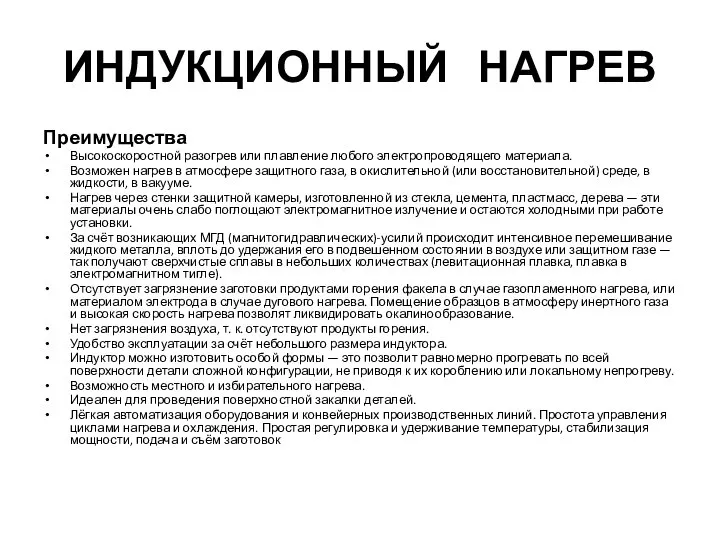 ИНДУКЦИОННЫЙ НАГРЕВ

Преимущества

• Высокоскоростной разогрев или плавление любого электропроводящего материала.
• Возможен нагрев в атмосфере защитного газа, в окислительной (или восстановительной) среде, в жидкости, в вакууме.
• Нагрев через стенки защитной камеры, изготовленной из стекла, цемента, пластмасс, дерева — эти материалы очень слабо поглощают электромагнитное излучение и остаются холодными при работе установки.
• За счёт возникающих МГД (магнитогидравлических)-усилий происходит интенсивное перемешивание жидкого металла, вплоть до удержания его в подвешенном состоянии в воздухе или защитном газе — так получают сверхчистые сплавы в небольших количествах (левитационная плавка, плавка в электромагнитном тигле).
• Отсутствует загрязнение заготовки продуктами горения факела в случае газопламенного нагрева, или материалом электрода в случае дугового нагрева. Помещение образцов в атмосферу инертного газа и высокая скорость нагрева позволят ликвидировать окалинообразование.
• Нет загрязнения воздуха, т. к. отсутствуют продукты горения.
• Удобство эксплуатации за счёт небольшого размера индуктора.
• Индуктор можно изготовить особой формы — это позволит равномерно прогревать по всей поверхности детали сложной конфигурации, не приводя к их короблению или локальному непрогреву.
• Возможность местного и избирательного нагрева.
• Идеален для проведения поверхностной закалки деталей.
• Лёгкая автоматизация оборудования и конвейерных производственных линий. Простота управления циклами нагрева и охлаждения. Простая регулировка и удерживание температуры, стабилизация мощности, подача и съём заготовок